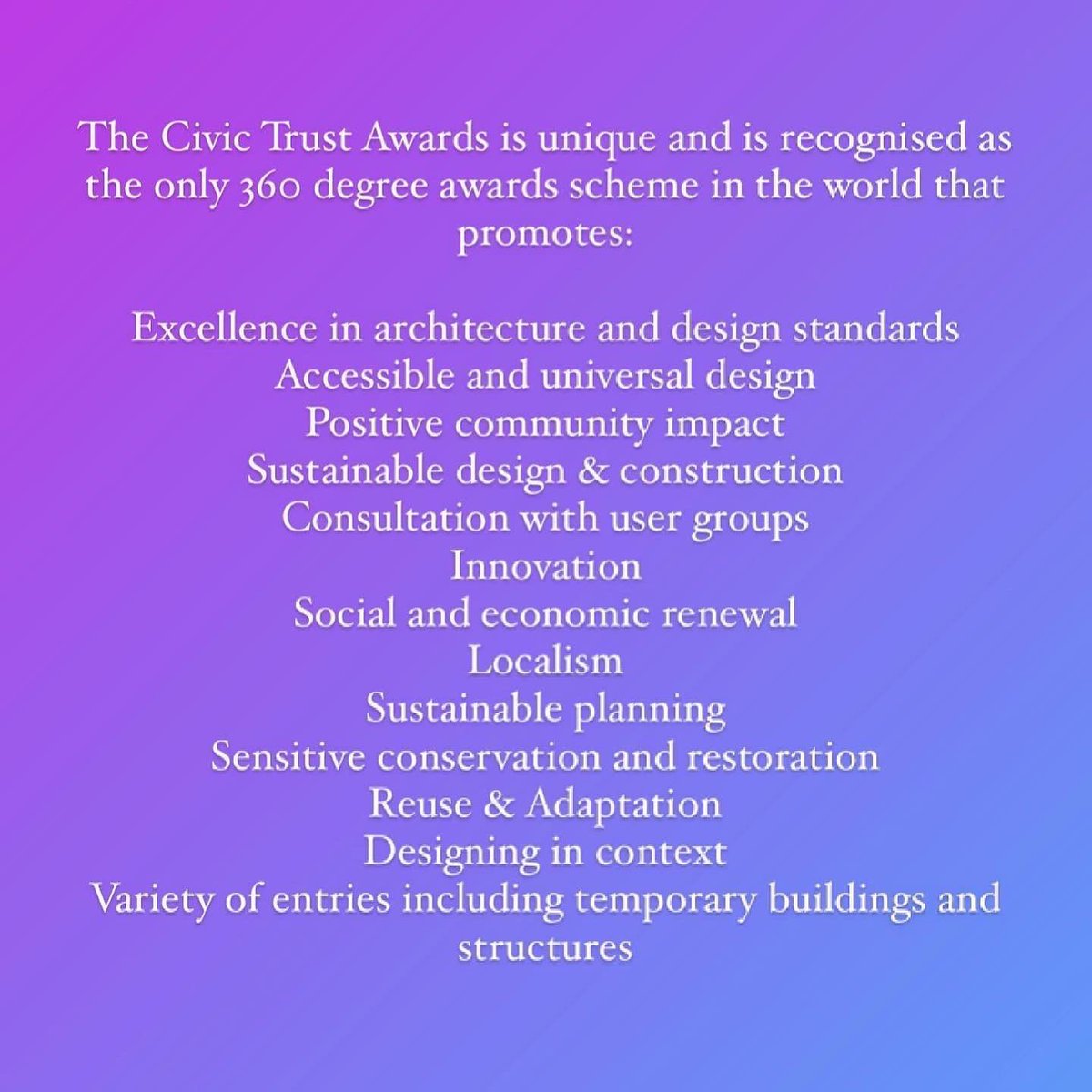 The Civic Trust Awards is unique and is recognised as the only 360 degree awards scheme in the world that promotes:

Excellence in architecture and design standards
Accessible and universal design
Positive community impact
Sustainable design & construction
Consultation with user groups
Innovation
Social and economic renewal
Localism
Sustainable planning
Sensitive conservation and restoration
Reuse & Adaptation
Designing in context
Variety of entries including temporary buildings and structures